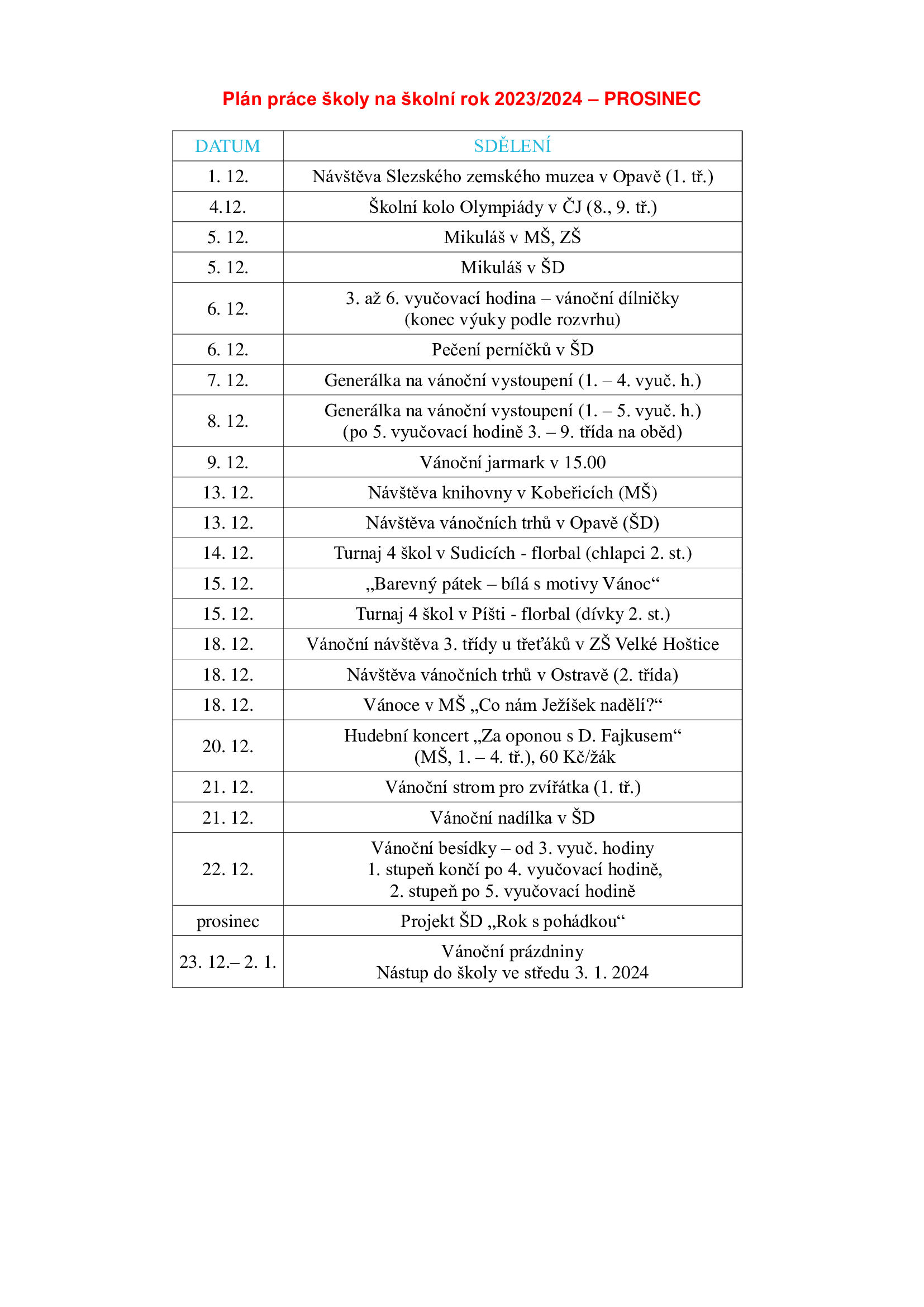 Plán práce školy na školní rok 2023/2024 – PROSINEC

| DATUM | SDĚLENÍ |
|---|---|
| 1. 12. | Návštěva Slezského zemského muzea v Opavě (1. tř.) |
| 4.12. | Školní kolo Olympiády v ČJ (8., 9. tř.) |
| 5. 12. | Mikuláš v MŠ, ZŠ |
| 5. 12. | Mikuláš v ŠD |
| 6. 12. | 3. až 6. vyučovací hodina – vánoční dílničky (konec výuky podle rozvrhu) |
| 6. 12. | Pečení perníčků v ŠD |
| 7. 12. | Generálka na vánoční vystoupení (1. – 4. vyuč. h.) |
| 8. 12. | Generálka na vánoční vystoupení (1. – 5. vyuč. h.) (po 5. vyučovací hodině 3. – 9. třída na oběd) |
| 9. 12. | Vánoční jarmark v 15.00 |
| 13. 12. | Návštěva knihovny v Kobeřicích (MŠ) |
| 13. 12. | Návštěva vánočních trhů v Opavě (ŠD) |
| 14. 12. | Turnaj 4 škol v Sudicích - florbal (chlapci 2. st.) |
| 15. 12. | „Barevný pátek – bílá s motivy Vánoc“ |
| 15. 12. | Turnaj 4 škol v Píšti - florbal (dívky 2. st.) |
| 18. 12. | Vánoční návštěva 3. třídy u třeťáků v ZŠ Velké Hoštice |
| 18. 12. | Návštěva vánočních trhů v Ostravě (2. třída) |
| 18. 12. | Vánoce v MŠ „Co nám Ježíšek nadělí?“ |
| 20. 12. | Hudební koncert „Za oponou s D. Fajkusem“ (MŠ, 1. – 4. tř.), 60 Kč/žák |
| 21. 12. | Vánoční strom pro zvířátka (1. tř.) |
| 21. 12. | Vánoční nadílka v ŠD |
| 22. 12. | Vánoční besídky – od 3. vyuč. hodiny 1. stupeň končí po 4. vyučovací hodině, 2. stupeň po 5. vyučovací hodině |
| prosinec | Projekt ŠD „Rok s pohádkou“ |
| 23. 12.– 2. 1. | Vánoční prázdniny Nástup do školy ve středu 3. 1. 2024 |